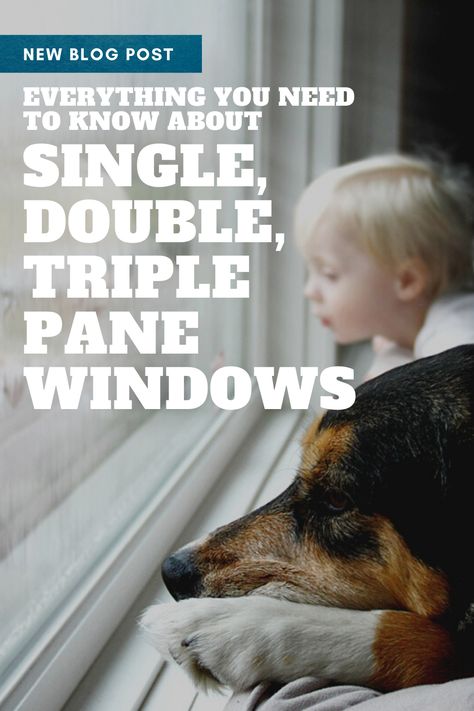 NEW BLOG POST

EVERYTHING YOU NEED TO KNOW ABOUT

SINGLE, DOUBLE, TRIPLE PANE WINDOWS